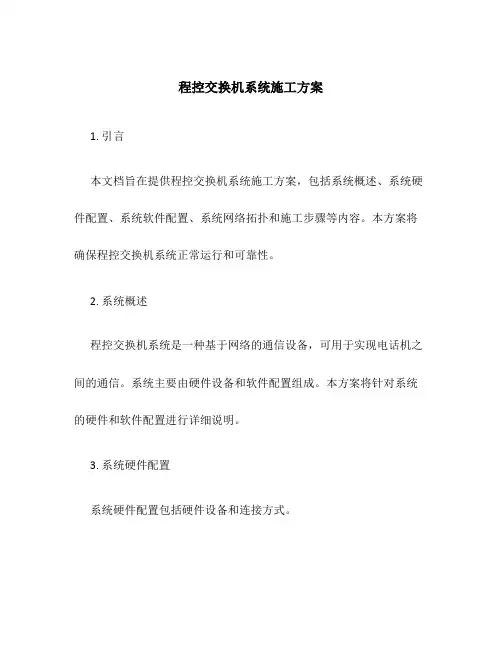 程控交换机系统施工方案

1. 引言

本文档旨在提供程控交换机系统施工方案，包括系统概述、系统硬件配置、系统软件配置、系统网络拓扑和施工步骤等内容。本方案将确保程控交换机系统正常运行和可靠性。

2. 系统概述

程控交换机系统是一种基于网络的通信设备，可用于实现电话机之间的通信。系统主要由硬件设备和软件配置组成。本方案将针对系统的硬件和软件配置进行详细说明。

3. 系统硬件配置

系统硬件配置包括硬件设备和连接方式。